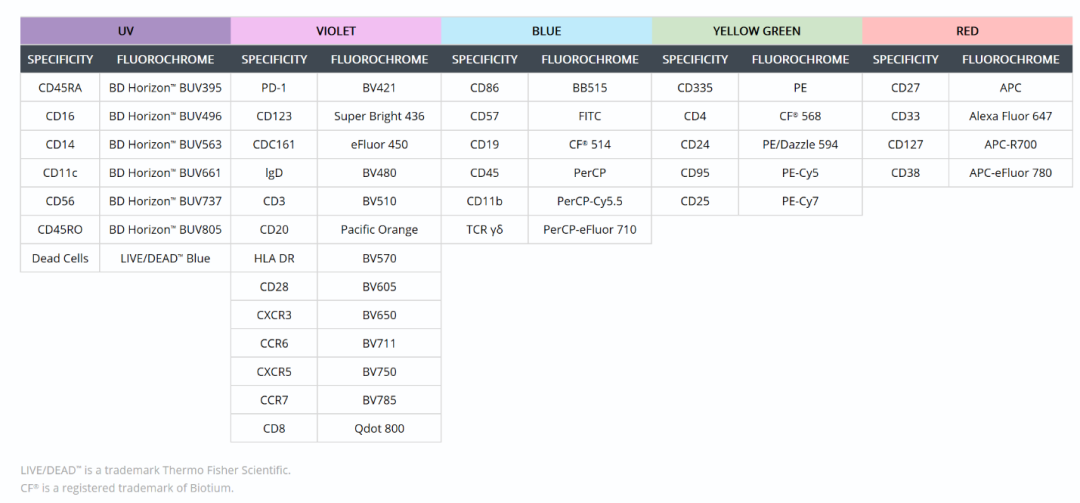 | UV | | VIOLET | | BLUE | | YELLOW GREEN | | RED | |
|---|---|---|---|---|---|---|---|---|---|
| SPECIFICITY | FLUOROCHROME | SPECIFICITY | FLUOROCHROME | SPECIFICITY | FLUOROCHROME | SPECIFICITY | FLUOROCHROME | SPECIFICITY | FLUOROCHROME |
| CD45RA | BD Horizon™ BUV395 | PD-1 | BV421 | CD86 | BB515 | CD335 | PE | CD27 | APC |
| CD16 | BD Horizon™ BUV496 | CD123 | Super Bright 436 | CD57 | FITC | CD4 | CF® 568 | CD33 | Alexa Fluor 647 |
| CD14 | BD Horizon™ BUV563 | CDC161 | eFluor 450 | CD19 | CF® 514 | CD24 | PE/Dazzle 594 | CD127 | APC-R700 |
| CD11c | BD Horizon™ BUV661 | IgD | BV480 | CD45 | PerCP | CD95 | PE-Cy5 | CD38 | APC-eFluor 780 |
| CD56 | BD Horizon™ BUV737 | CD3 | BV510 | CD11b | PerCP-Cy5.5 | CD25 | PE-Cy7 | | |
| CD45RO | BD Horizon™ BUV805 | CD20 | Pacific Orange | TCR γδ | PerCP-eFluor 710 | | | | |
| Dead Cells | LIVE/DEAD™ Blue | HLA DR | BV570 | | | | | | |
| | | CD28 | BV605 | | | | | | |
| | | CXCR3 | BV650 | | | | | | |
| | | CCR6 | BV711 | | | | | | |
| | | CXCR5 | BV750 | | | | | | |
| | | CCR7 | BV785 | | | | | | |
| | | CD8 | Qdot 800 | | | | | | |

LIVE/DEAD™ is a trademark Thermo Fisher Scientific.
CF® is a registered trademark of Biotium.